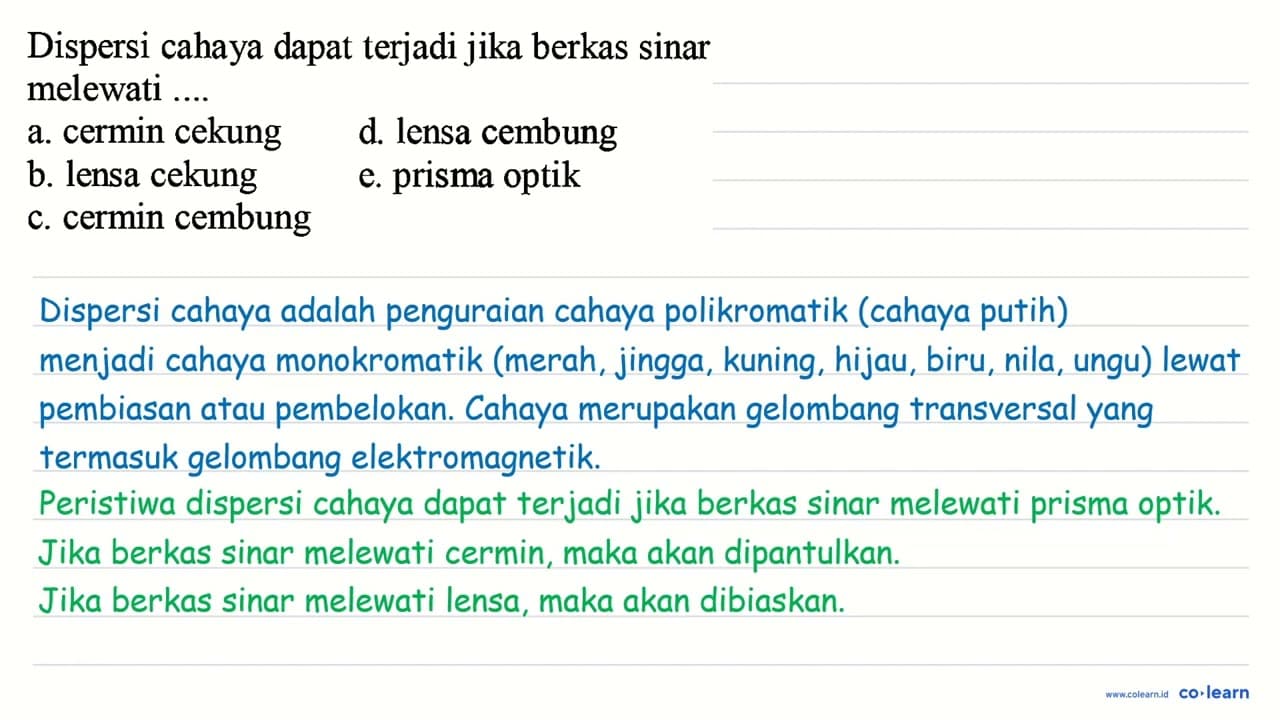 Dispersi cahaya dapat terjadi jika berkas sinar melewati ....

a. cermin cekung
b. lensa cekung
c. cermin cembung
d. lensa cembung
e. prisma optik

Dispersi cahaya adalah penguraian cahaya polikromatik (cahaya putih) menjadi cahaya monokromatik (merah, jingga, kuning, hijau, biru, nila, ungu) lewat pembiasan atau pembelokan. Cahaya merupakan gelombang transversal yang termasuk gelombang elektromagnetik.

Peristiwa dispersi cahaya dapat terjadi jika berkas sinar melewati prisma optik.

Jika berkas sinar melewati cermin, maka akan dipantulkan.

Jika berkas sinar melewati lensa, maka akan dibiaskan.

www.colearn.id co·learn